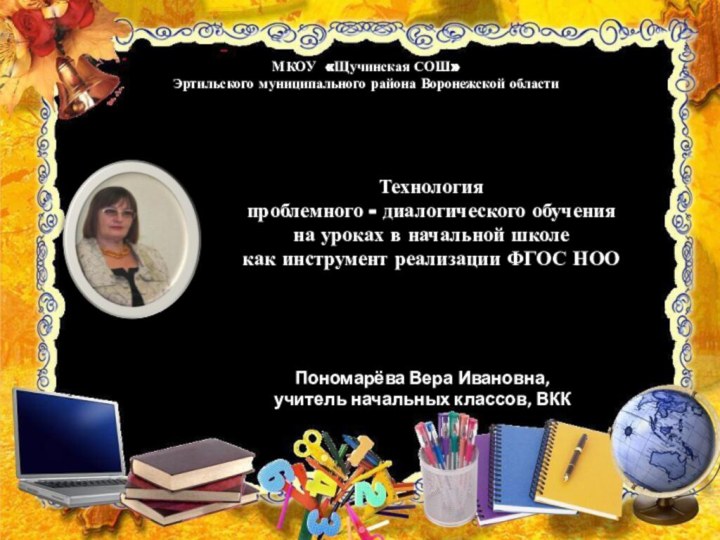 МКОУ «Щучинская СОШ»
Эртильского муниципального района Воронежской области

Технология
проблемного - диалогического обучения
на уроках в начальной школе
как инструмент реализации ФГОС НОО

Пономарёва Вера Ивановна,
учитель начальных классов, ВКК